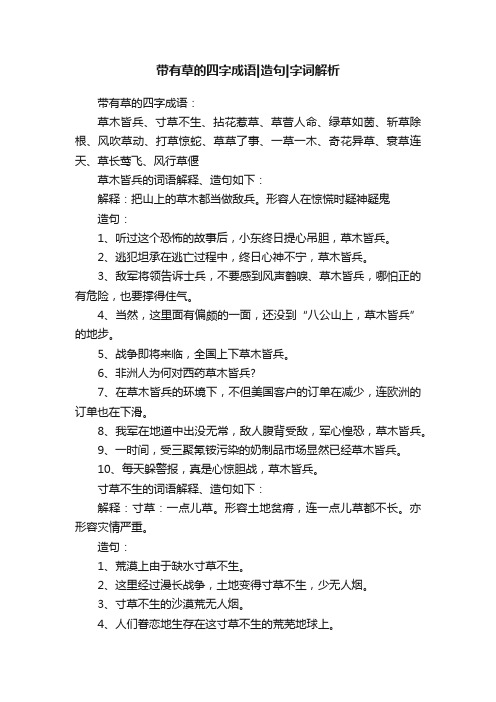 带有草的四字成语|造句|字词解析

带有草的四字成语：

草木皆兵、寸草不生、拈花惹草、草菅人命、绿草如茵、斩草除根、风吹草动、打草惊蛇、草草了事、一草一木、奇花异草、衰草连天、草长莺飞、风行草偃

草木皆兵的词语解释、造句如下：

解释：把山上的草木都当做敌兵。形容人在惊慌时疑神疑鬼

造句：

1、听过这个恐怖的故事后，小东终日提心吊胆，草木皆兵。

2、逃犯坦承在逃亡过程中，终日心神不宁，草木皆兵。

3、敌军将领告诉士兵，不要感到风声鹤唳、草木皆兵，哪怕正的有危险，也要撑得住气。

4、当然，这里面有偏颇的一面，还没到“八公山上，草木皆兵”的地步。

5、战争即将来临，全国上下草木皆兵。

6、非洲人为何对西药草木皆兵?

7、在草木皆兵的环境下，不但美国客户的订单在减少，连欧洲的订单也在下滑。

8、我军在地道中出没无常，敌人腹背受敌，军心惶恐，草木皆兵。

9、一时间，受三聚氰铵污染的奶制品市场显然已经草木皆兵。

10、每天躲警报，真是心惊胆战，草木皆兵。

寸草不生的词语解释、造句如下：

解释：寸草：一点儿草。形容土地贫瘠，连一点儿草都不长。亦形容灾情严重。

造句：

1、荒漠上由于缺水寸草不生。

2、这里经过漫长战争，土地变得寸草不生，少无人烟。

3、寸草不生的沙漠荒无人烟。

4、人们眷恋地生存在这寸草不生的荒芜地球上。